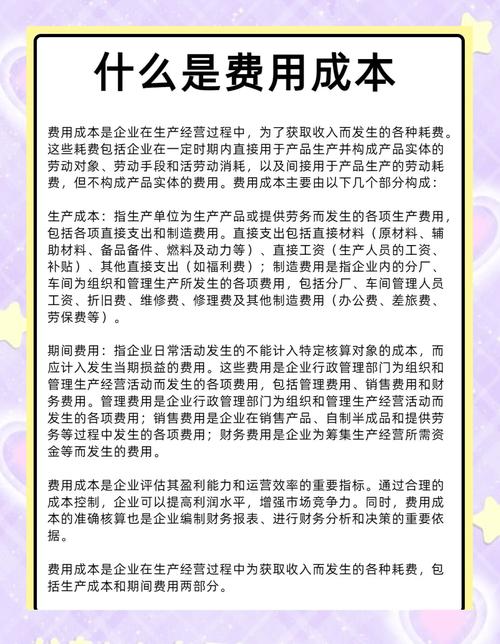 什么是费用成本

费用成本是企业在生产经营过程中，为了获取收入而发生的各种耗费。这些耗费包括企业在一定时期内直接用于产品生产并构成产品实体的劳动对象、劳动手段和活劳动消耗，以及间接用于产品生产的劳动耗费，但不构成产品实体的费用。费用成本主要由以下几个部分构成：

生产成本：指生产单位为生产产品或提供劳务而发生的各项生产费用，包括各项直接支出和制造费用。直接支出包括直接材料（原材料、辅助材料、备品备件、燃料及动力等）、直接工资（生产人员的工资、补贴）、其他直接支出（如福利费）；制造费用是指企业内的分厂、车间为组织和管理生产所发生的各项费用，包括分厂、车间管理人员工资、折旧费、维修费、修理费及其他制造费用（办公费、差旅费、劳保费等）。

期间费用：指企业日常活动发生的不能计入特定核算对象的成本，而应计入发生当期损益的费用。这些费用是企业行政管理部门为组织和管理生产经营活动而发生的各项费用，包括管理费用、销售费用和财务费用。管理费用是企业行政管理部门为组织和管理生产经营活动而发生的各项费用；销售费用是企业在销售产品、自制半成品和提供劳务等过程中发生的各项费用；财务费用是企业为筹集生产经营所需资金等而发生的费用。

费用成本是企业评估其盈利能力和运营效率的重要指标。通过合理的成本控制，企业可以提高利润水平，增强市场竞争力。同时，费用成本的准确核算也是企业编制财务报表、进行财务分析和决策的重要依据。

费用成本是企业在生产经营过程中为获取收入而发生的各种耗费，包括生产成本和期间费用两部分。